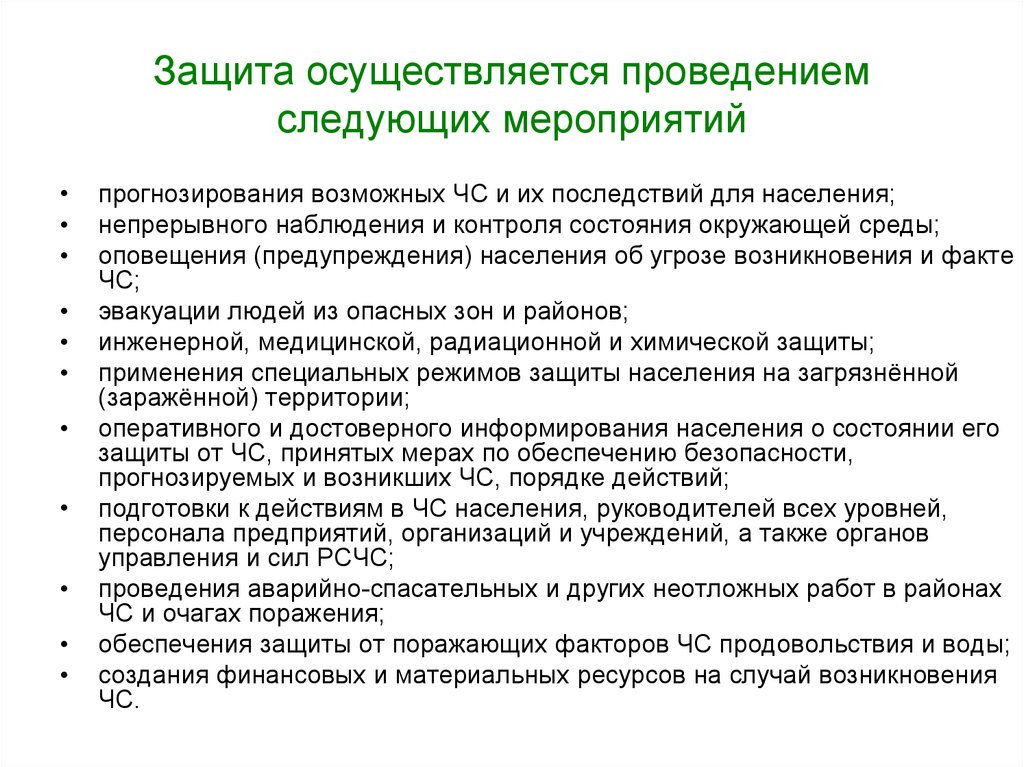 Защита осуществляется проведением следующих мероприятий

• прогнозирования возможных ЧС и их последствий для населения;
• непрерывного наблюдения и контроля состояния окружающей среды;
• оповещения (предупреждения) населения об угрозе возникновения и факте ЧС;
• эвакуации людей из опасных зон и районов;
• инженерной, медицинской, радиационной и химической защиты;
• применения специальных режимов защиты населения на загрязнённой (заражённой) территории;
• оперативного и достоверного информирования населения о состоянии его защиты от ЧС, принятых мерах по обеспечению безопасности, прогнозируемых и возникших ЧС, порядке действий;
• подготовки к действиям в ЧС населения, руководителей всех уровней, персонала предприятий, организаций и учреждений, а также органов управления и сил РСЧС;
• проведения аварийно-спасательных и других неотложных работ в районах ЧС и очагах поражения;
• обеспечения защиты от поражающих факторов ЧС продовольствия и воды;
• создания финансовых и материальных ресурсов на случай возникновения ЧС.